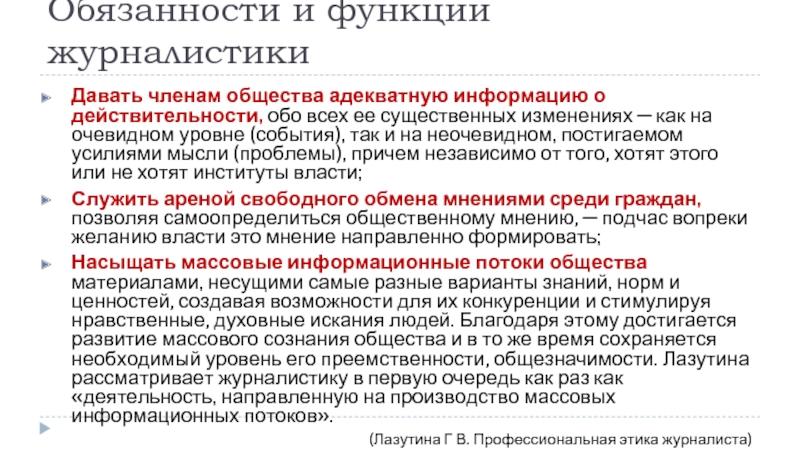 Обязанности и функции журналистики

Давать членам общества адекватную информацию о действительности, обо всех ее существенных изменениях — как на очевидном уровне (события), так и на неочевидном, постигаемом усилиями мысли (проблемы), причем независимо от того, хотят этого или не хотят институты власти;

Служить ареной свободного обмена мнениями среди граждан, позволяя самоопределиться общественному мнению, — подчас вопреки желанию власти это мнение направленно формировать;

Насыщать массовые информационные потоки общества материалами, несущими самые разные варианты знаний, норм и ценностей, создавая возможности для их конкуренции и стимулируя нравственные, духовные искания людей. Благодаря этому достигается развитие массового сознания общества и в то же время сохраняется необходимый уровень его преемственности, общезначимости. Лазутина рассматривает журналистику в первую очередь как раз как «деятельность, направленную на производство массовых информационных потоков».

(Лазутина Г В. Профессиональная этика журналиста)